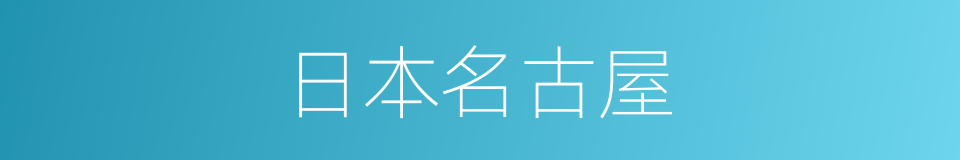 日本名古屋